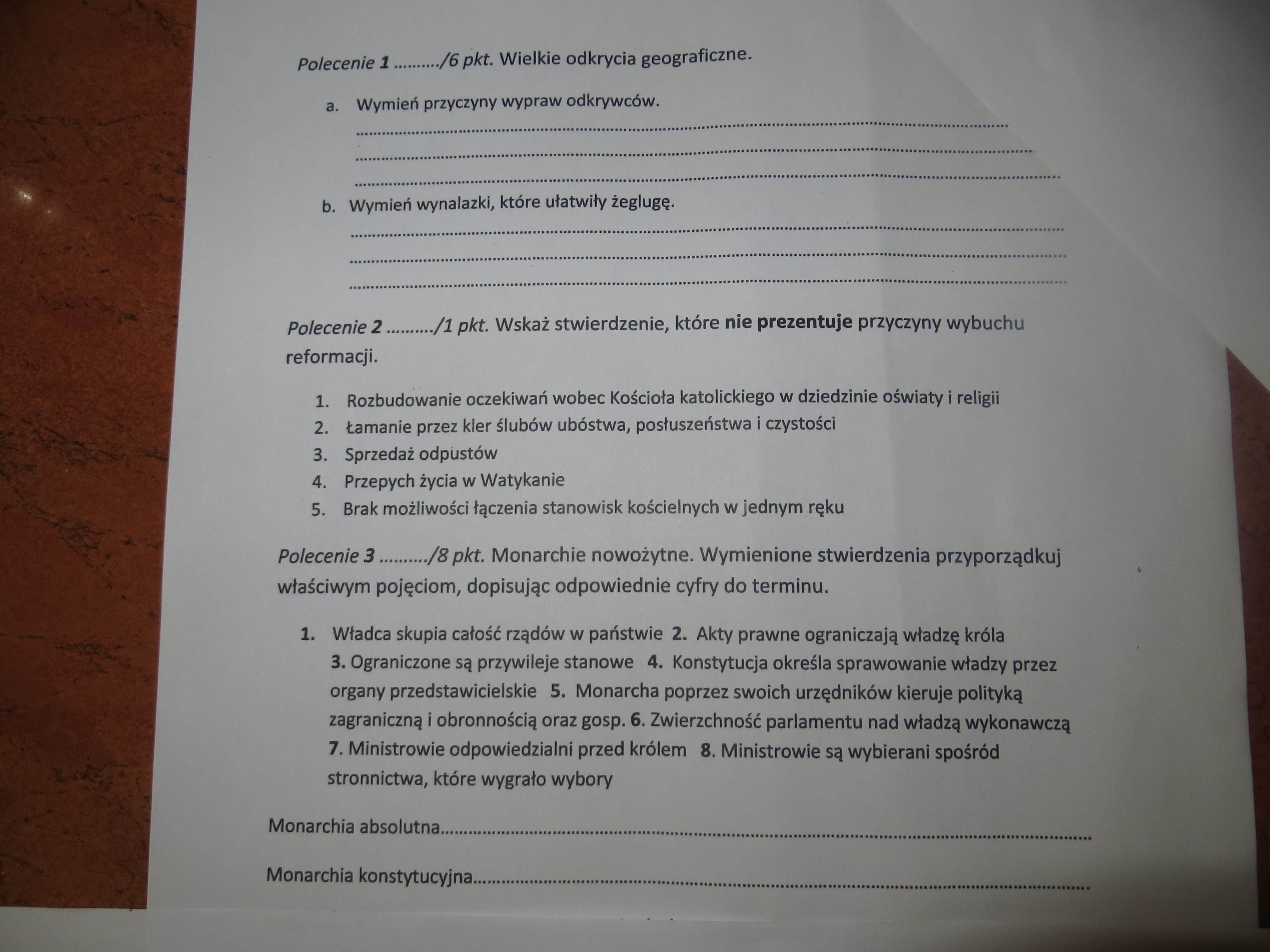 Polecenie 1 ____/6 pkt. Wielkie odkrycia geograficzne.

a. Wymień przyczyny wypraw odkrywców.
____
____
____

b. Wymień wynalazki, które ułatwiły żeglugę.
____
____
____

Polecenie 2 ____/1 pkt. Wskaż stwierdzenie, które nie prezentuje przyczyny wybuchu reformacji.

1. Rozbudowanie oczekiwań wobec Kościoła katolickiego w dziedzinie oświaty i religii
2. Łamanie przez kler ślubów ubóstwa, posłuszeństwa i czystości
3. Sprzedaż odpustów
4. Przepych życia w Watykanie
5. Brak możliwości łączenia stanowisk kościelnych w jednym ręku

Polecenie 3 ____/8 pkt. Monarchie nowożytne. Wymienione stwierdzenia przyporządkuj właściwym pojęciom, dopisując odpowiednie cyfry do terminu.

1. Władca skupia całość rządów w państwie 2. Akty prawne ograniczają władzę króla 3. Ograniczone są przywileje stanowe 4. Konstytucja określa sprawowanie władzy przez organy przedstawicielskie 5. Monarcha poprzez swoich urzędników kieruje polityką zagraniczną i obronnością oraz gosp. 6. Zwierzchność parlamentu nad władzą wykonawczą 7. Ministrowie odpowiedzialni przed królem 8. Ministrowie są wybierani spośród stronnictwa, które wygrało wybory

Monarchia absolutna____

Monarchia konstytucyjna____